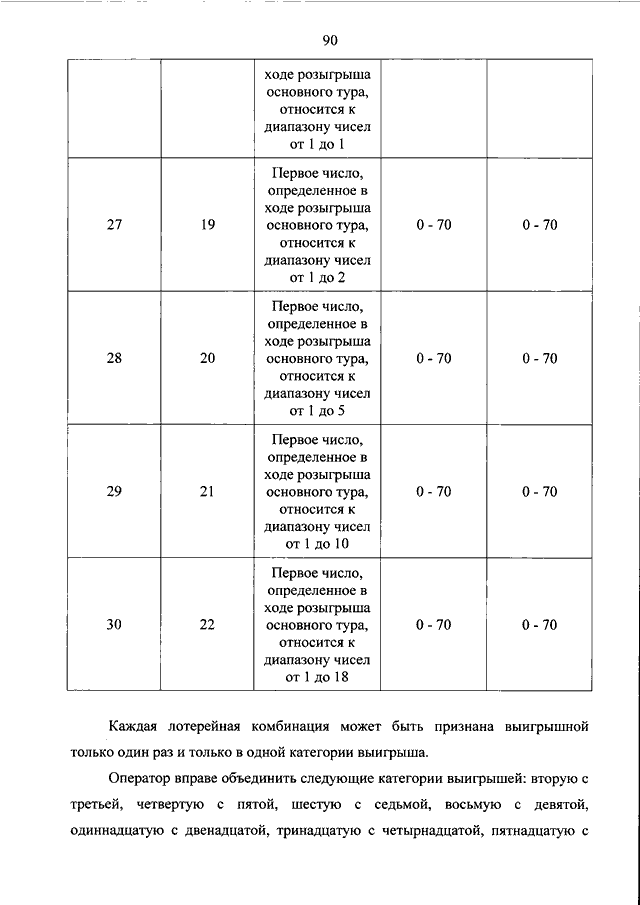 90

|  |  |  |  |  |
|---|---|---|---|---|
|  |  | ходе розыгрыша основного тура, относится к диапазону чисел от 1 до 1 |  |  |
| 27 | 19 | Первое число, определенное в ходе розыгрыша основного тура, относится к диапазону чисел от 1 до 2 | 0 - 70 | 0 - 70 |
| 28 | 20 | Первое число, определенное в ходе розыгрыша основного тура, относится к диапазону чисел от 1 до 5 | 0 - 70 | 0 - 70 |
| 29 | 21 | Первое число, определенное в ходе розыгрыша основного тура, относится к диапазону чисел от 1 до 10 | 0 - 70 | 0 - 70 |
| 30 | 22 | Первое число, определенное в ходе розыгрыша основного тура, относится к диапазону чисел от 1 до 18 | 0 - 70 | 0 - 70 |

Каждая лотерейная комбинация может быть признана выигрышной только один раз и только в одной категории выигрыша.

Оператор вправе объединить следующие категории выигрышей: вторую с третьей, четвертую с пятой, шестую с седьмой, восьмую с девятой, одиннадцатую с двенадцатой, тринадцатую с четырнадцатой, пятнадцатую с